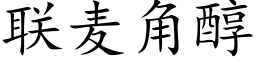 联麦角醇